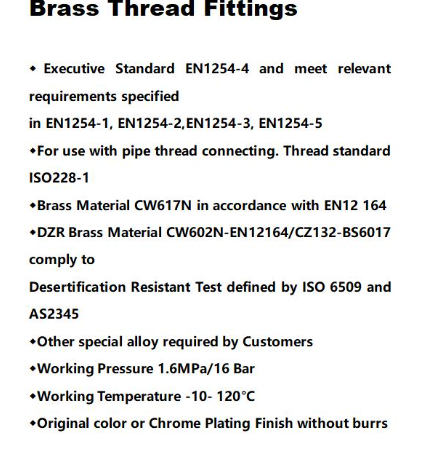 Brass Thread Fittings

◆ Executive Standard EN1254-4 and meet relevant requirements specified
in EN1254-1, EN1254-2,EN1254-3, EN1254-5

◆For use with pipe thread connecting. Thread standard ISO228-1

◆Brass Material CW617N in accordance with EN12 164

◆DZR Brass Material CW602N-EN12164/CZ132-BS6017 comply to
Desertification Resistant Test defined by ISO 6509 and AS2345

◆Other special alloy required by Customers

◆Working Pressure 1.6MPa/16 Bar

◆Working Temperature -10- 120°C

◆Original color or Chrome Plating Finish without burrs